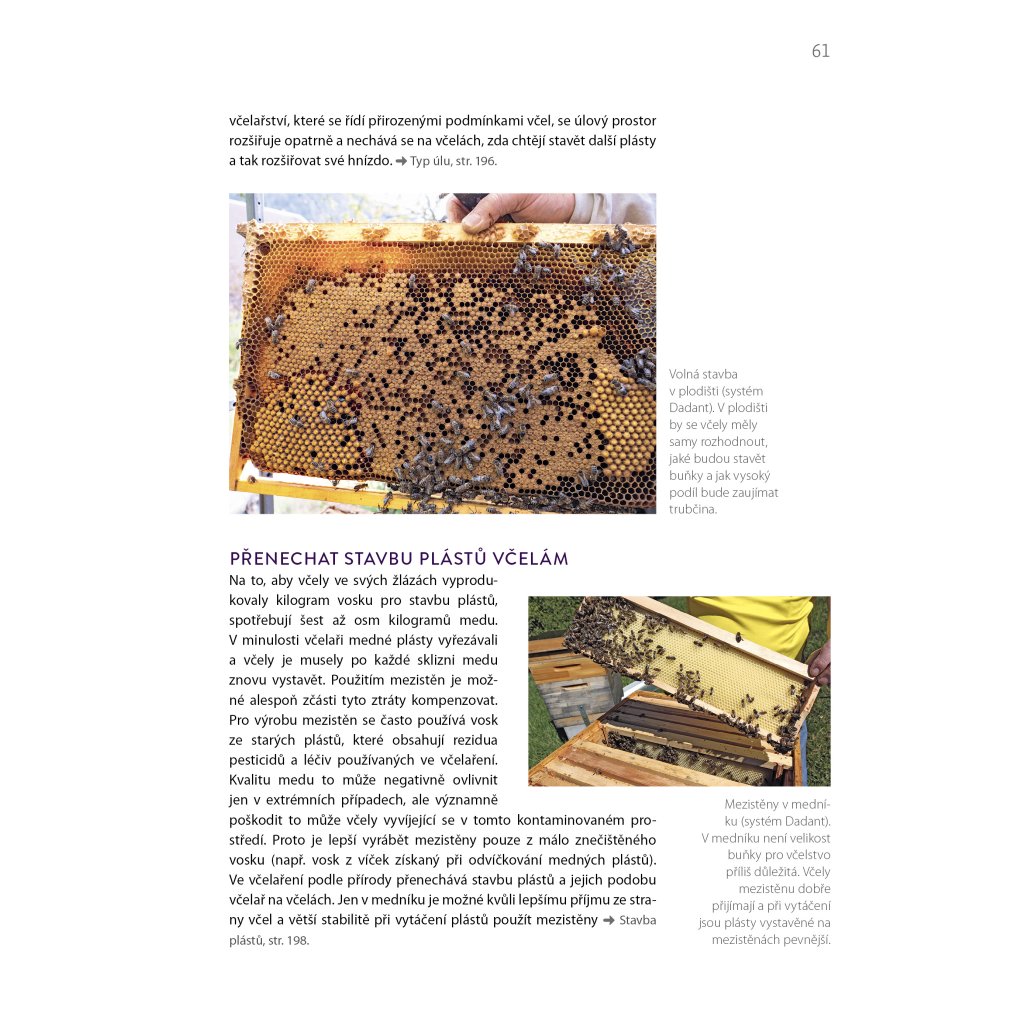 61

včelařství, které se řídí přirozenými podmínkami včel, se úlový prostor rozšiřuje opatrně a nechává se na včelách, zda chtějí stavět další plásty a tak rozšiřovat své hnízdo. ➜ Typ úlu, str. 196.

Volná stavba v plodišti (systém Dadant). V plodišti by se včely měly samy rozhodnout, jaké budou stavět buňky a jak vysoký podíl bude zaujímat trubčina.

PŘENECHAT STAVBU PLÁSTŮ VČELÁM

Na to, aby včely ve svých žlázách vyprodukovaly kilogram vosku pro stavbu plástů, spotřebují šest až osm kilogramů medu. V minulosti včelaři medné plásty vyřezávali a včely je musely po každé sklizni medu znovu vystavět. Použitím mezistěn je možné alespoň zčásti tyto ztráty kompenzovat. Pro výrobu mezistěn se často používá vosk ze starých plástů, které obsahují rezidua pesticidů a léčiv používaných ve včelaření. Kvalitu medu to může negativně ovlivnit jen v extrémních případech, ale významně poškodit to může včely vyvíjející se v tomto kontaminovaném prostředí. Proto je lepší vyrábět mezistěny pouze z málo znečištěného vosku (např. vosk z víček získaný při odvíčkování medných plástů). Ve včelaření podle přírody přenechává stavbu plástů a jejich podobu včelař na včelách. Jen v medníku je možné kvůli lepšímu příjmu ze strany včel a větší stabilitě při vytáčení plástů použít mezistěny ➜ Stavba plástů, str. 198.

Mezistěny v medníku (systém Dadant). V medníku není velikost buňky pro včelstvo příliš důležitá. Včely mezistěnu dobře přijímají a při vytáčení jsou plásty vystavěné na mezistěnách pevnější.